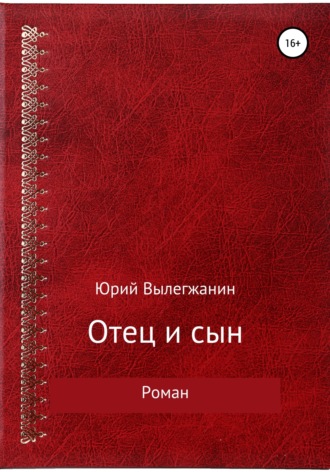 16+

Юрий Вылегжанин

Отец и сын

Роман